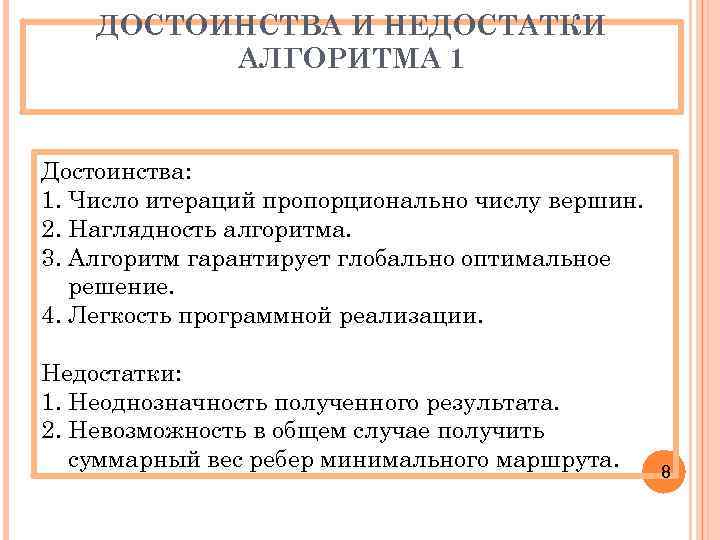 ДОСТОИНСТВА И НЕДОСТАТКИ АЛГОРИТМА 1

Достоинства:
1. Число итераций пропорционально числу вершин.
2. Наглядность алгоритма.
3. Алгоритм гарантирует глобально оптимальное решение.
4. Легкость программной реализации.

Недостатки:
1. Неоднозначность полученного результата.
2. Невозможность в общем случае получить суммарный вес ребер минимального маршрута.

8